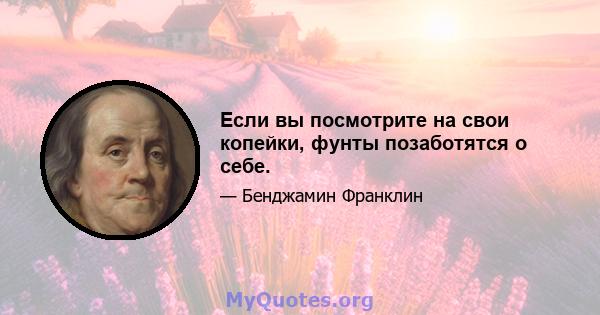 Если вы посмотрите на свои копейки, фунты позаботятся о себе.

— Бенджамин Франклин

MyQuotes.org